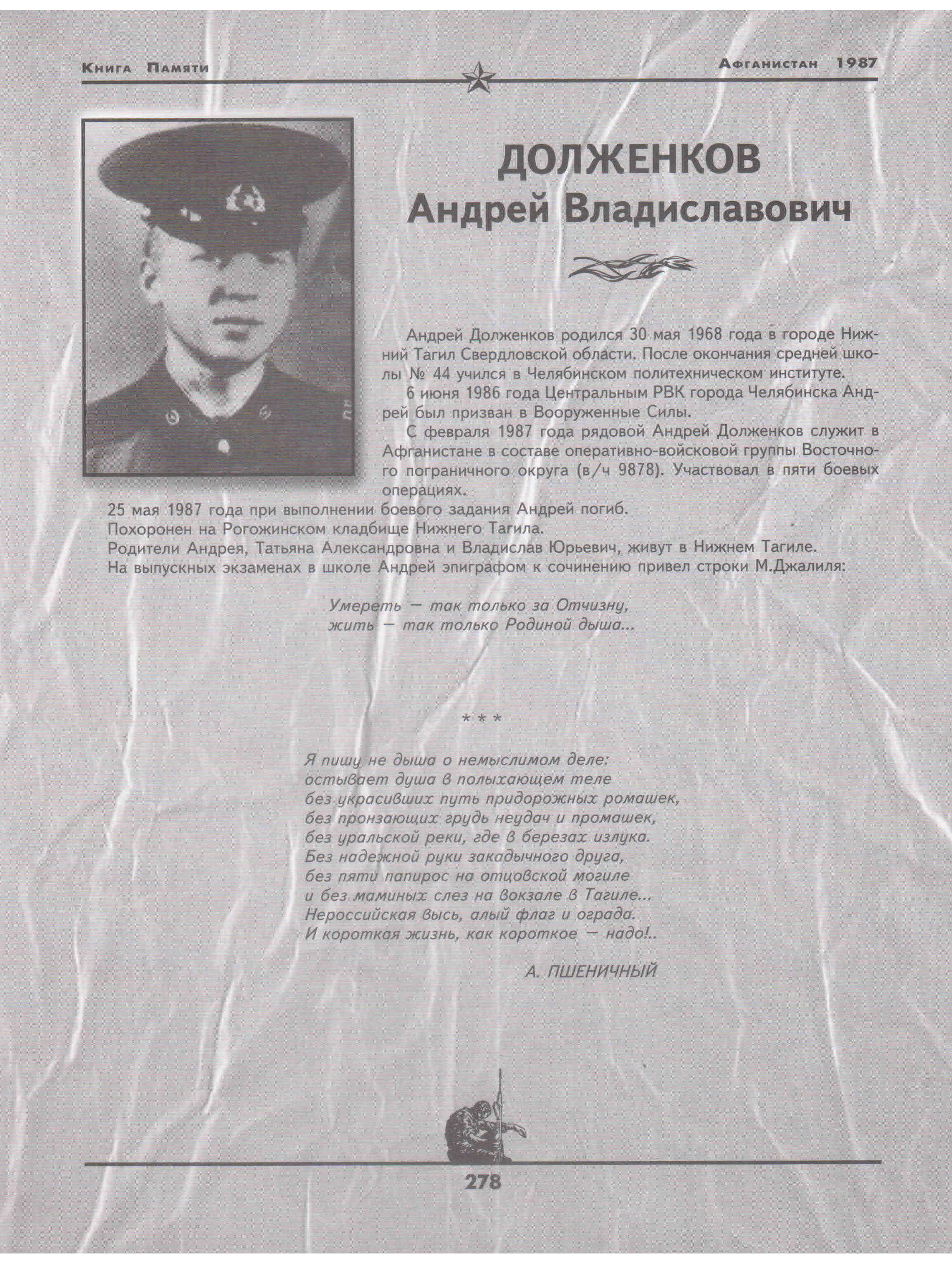 Книга Памяти

Афганистан 1987

ДОЛЖЕНКОВ
Андрей Владиславович

Андрей Долженков родился 30 мая 1968 года в городе Нижний Тагил Свердловской области. После окончания средней школы № 44 учился в Челябинском политехническом институте.

6 июня 1986 года Центральным РВК города Челябинска Андрей был призван в Вооруженные Силы.

С февраля 1987 года рядовой Андрей Долженков служит в Афганистане в составе оперативно-войсковой группы Восточного пограничного округа (в/ч 9878). Участвовал в пяти боевых операциях.

25 мая 1987 года при выполнении боевого задания Андрей погиб.

Похоронен на Рогожинском кладбище Нижнего Тагила.

Родители Андрея, Татьяна Александровна и Владислав Юрьевич, живут в Нижнем Тагиле.

На выпускных экзаменах в школе Андрей эпиграфом к сочинению привел строки М.Джалиля:

Умереть — так только за Отчизну,
жить — так только Родиной дыша...

* * *

Я пишу не дыша о немыслимом деле:
остывает душа в полыхающем теле
без украсивших путь придорожных ромашек,
без пронзающих грудь неудач и промашек,
без уральской реки, где в березах излука.
Без надежной руки закадычного друга,
без пяти папирос на отцовской могиле
и без маминых слез на вокзале в Тагиле...
Нероссийская высь, алый флаг и ограда.
И короткая жизнь, как короткое — надо!..

А. ПШЕНИЧНЫЙ

278